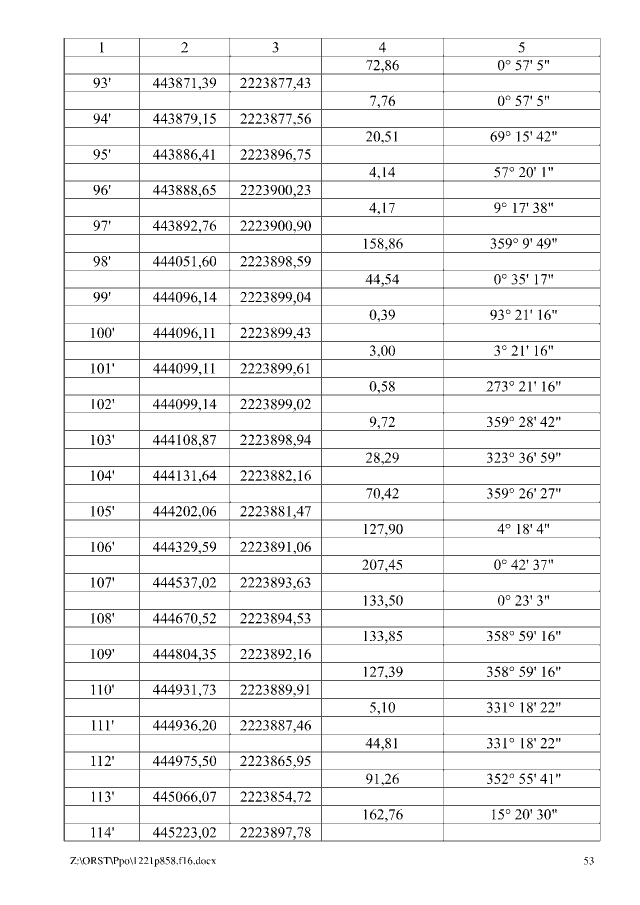 | 1 | 2 | 3 | 4 | 5 |
|---|---|---|---|---|
| | | | 72,86 | 0° 57' 5" |
| 93' | 443871,39 | 2223877,43 | | |
| | | | 7,76 | 0° 57' 5" |
| 94' | 443879,15 | 2223877,56 | | |
| | | | 20,51 | 69° 15' 42" |
| 95' | 443886,41 | 2223896,75 | | |
| | | | 4,14 | 57° 20' 1" |
| 96' | 443888,65 | 2223900,23 | | |
| | | | 4,17 | 9° 17' 38" |
| 97' | 443892,76 | 2223900,90 | | |
| | | | 158,86 | 359° 9' 49" |
| 98' | 444051,60 | 2223898,59 | | |
| | | | 44,54 | 0° 35' 17" |
| 99' | 444096,14 | 2223899,04 | | |
| | | | 0,39 | 93° 21' 16" |
| 100' | 444096,11 | 2223899,43 | | |
| | | | 3,00 | 3° 21' 16" |
| 101' | 444099,11 | 2223899,61 | | |
| | | | 0,58 | 273° 21' 16" |
| 102' | 444099,14 | 2223899,02 | | |
| | | | 9,72 | 359° 28' 42" |
| 103' | 444108,87 | 2223898,94 | | |
| | | | 28,29 | 323° 36' 59" |
| 104' | 444131,64 | 2223882,16 | | |
| | | | 70,42 | 359° 26' 27" |
| 105' | 444202,06 | 2223881,47 | | |
| | | | 127,90 | 4° 18' 4" |
| 106' | 444329,59 | 2223891,06 | | |
| | | | 207,45 | 0° 42' 37" |
| 107' | 444537,02 | 2223893,63 | | |
| | | | 133,50 | 0° 23' 3" |
| 108' | 444670,52 | 2223894,53 | | |
| | | | 133,85 | 358° 59' 16" |
| 109' | 444804,35 | 2223892,16 | | |
| | | | 127,39 | 358° 59' 16" |
| 110' | 444931,73 | 2223889,91 | | |
| | | | 5,10 | 331° 18' 22" |
| 111' | 444936,20 | 2223887,46 | | |
| | | | 44,81 | 331° 18' 22" |
| 112' | 444975,50 | 2223865,95 | | |
| | | | 91,26 | 352° 55' 41" |
| 113' | 445066,07 | 2223854,72 | | |
| | | | 162,76 | 15° 20' 30" |
| 114' | 445223,02 | 2223897,78 | | |

Z:\ORST\Ppo\1221p858.f16.docx 53